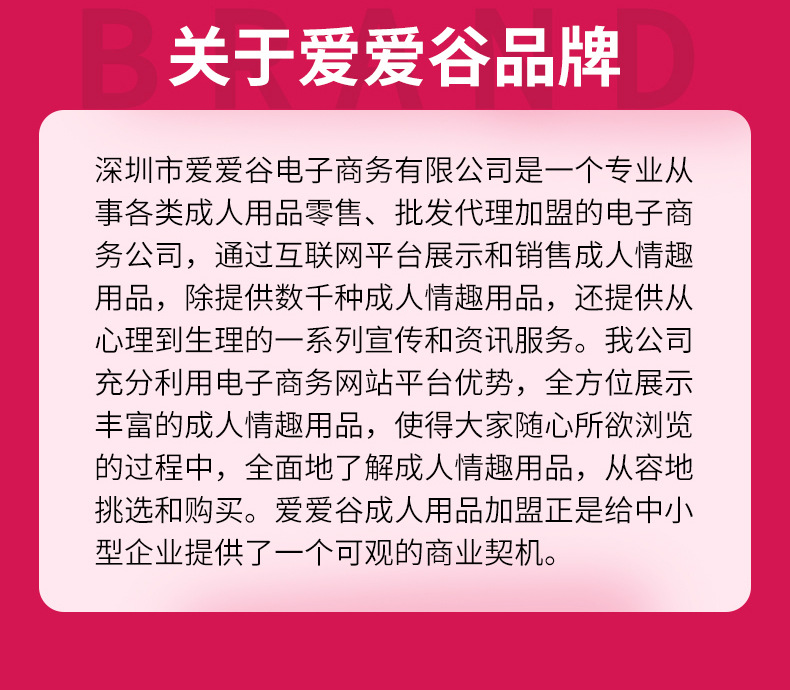 关于爱爱谷品牌

深圳市爱爱谷电子商务有限公司是一个专业从事各类成人用品零售、批发代理加盟的电子商务公司，通过互联网平台展示和销售成人情趣用品，除提供数千种成人情趣用品，还提供从心理到生理的一系列宣传和资讯服务。我公司充分利用电子商务网站平台优势，全方位展示丰富的成人情趣用品，使得大家随心所欲浏览的过程中，全面地了解成人情趣用品，从容地挑选和购买。爱爱谷成人用品加盟正是给中小型企业提供了一个可观的商业契机。

BRAND